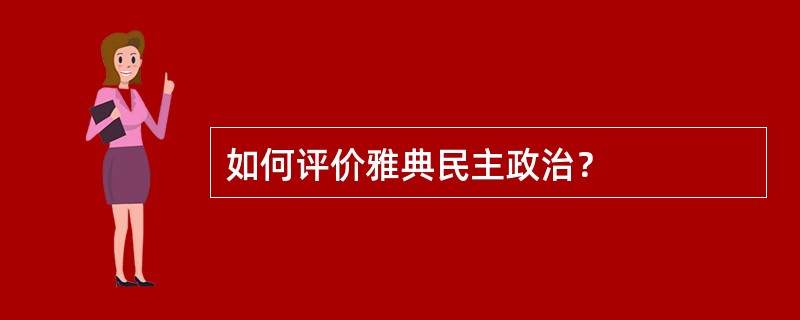 如何评价雅典民主政治？